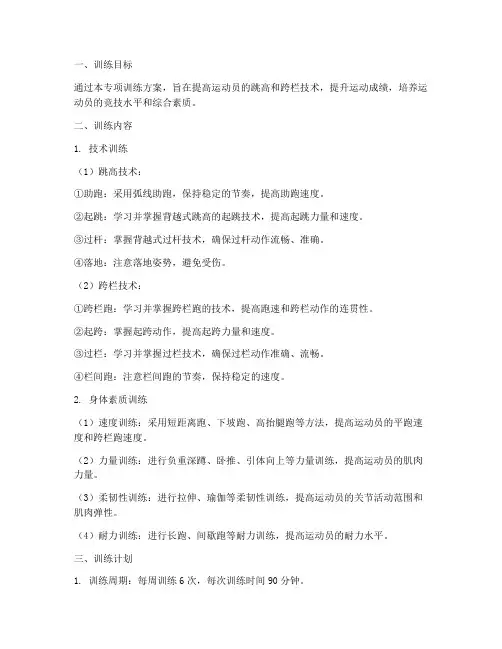 一、训练目标

通过本专项训练方案，旨在提高运动员的跳高和跨栏技术，提升运动成绩，培养运动员的竞技水平和综合素质。

二、训练内容

1. 技术训练

（1）跳高技术：

①助跑：采用弧线助跑，保持稳定的节奏，提高助跑速度。

②起跳：学习并掌握背越式跳高的起跳技术，提高起跳力量和速度。

③过杆：掌握背越式过杆技术，确保过杆动作流畅、准确。

④落地：注意落地姿势，避免受伤。

（2）跨栏技术：

①跨栏跑：学习并掌握跨栏跑的技术，提高跑速和跨栏动作的连贯性。

②起跨：掌握起跨动作，提高起跨力量和速度。

③过栏：学习并掌握过栏技术，确保过栏动作准确、流畅。

④栏间跑：注意栏间跑的节奏，保持稳定的速度。

2. 身体素质训练

（1）速度训练：采用短距离跑、下坡跑、高抬腿跑等方法，提高运动员的平跑速度和跨栏跑速度。

（2）力量训练：进行负重深蹲、卧推、引体向上等力量训练，提高运动员的肌肉力量。

（3）柔韧性训练：进行拉伸、瑜伽等柔韧性训练，提高运动员的关节活动范围和肌肉弹性。

（4）耐力训练：进行长跑、间歇跑等耐力训练，提高运动员的耐力水平。

三、训练计划

1. 训练周期：每周训练 6 次，每次训练时间 90 分钟。